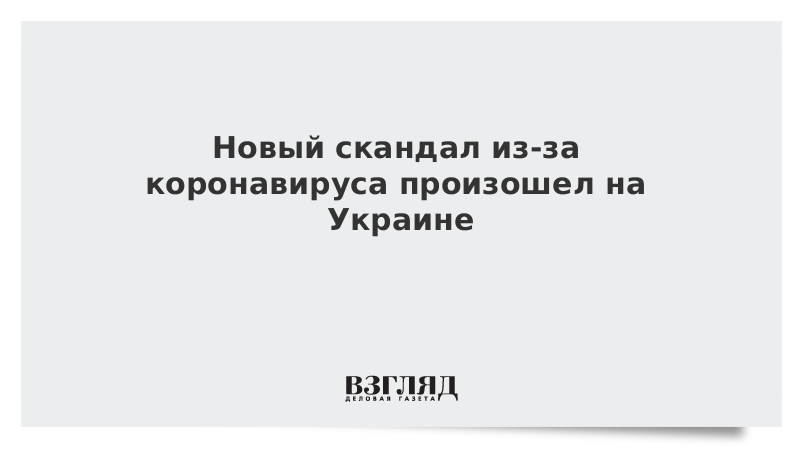 Новый скандал из-за коронавируса произошел на Украине

ВЗГЛЯД
ДЕЛОВАЯ ГАЗЕТА